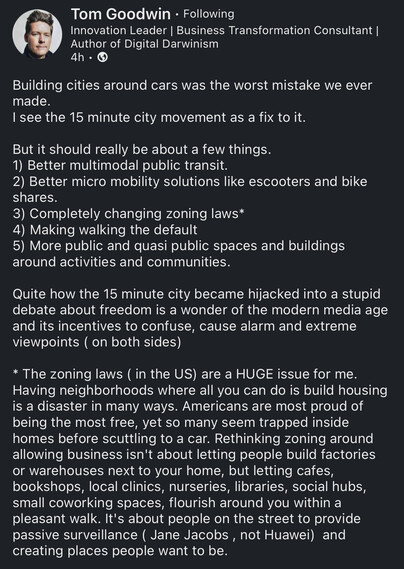 Tom Goodwin · Following
Innovation Leader | Business Transformation Consultant | Author of Digital Darwinism
4h ·

Building cities around cars was the worst mistake we ever made.
I see the 15 minute city movement as a fix to it.

But it should really be about a few things.
1) Better multimodal public transit.
2) Better micro mobility solutions like escooters and bike shares.
3) Completely changing zoning laws*
4) Making walking the default
5) More public and quasi public spaces and buildings around activities and communities.

Quite how the 15 minute city became hijacked into a stupid debate about freedom is a wonder of the modern media age and its incentives to confuse, cause alarm and extreme viewpoints ( on both sides)

* The zoning laws ( in the US) are a HUGE issue for me. Having neighborhoods where all you can do is build housing is a disaster in many ways. Americans are most proud of being the most free, yet so many seem trapped inside homes before scuttling to a car. Rethinking zoning around allowing business isn't about letting people build factories or warehouses next to your home, but letting cafes, bookshops, local clinics, nurseries, libraries, social hubs, small coworking spaces, flourish around you within a pleasant walk. It's about people on the street to provide passive surveillance ( Jane Jacobs , not Huawei) and creating places people want to be.